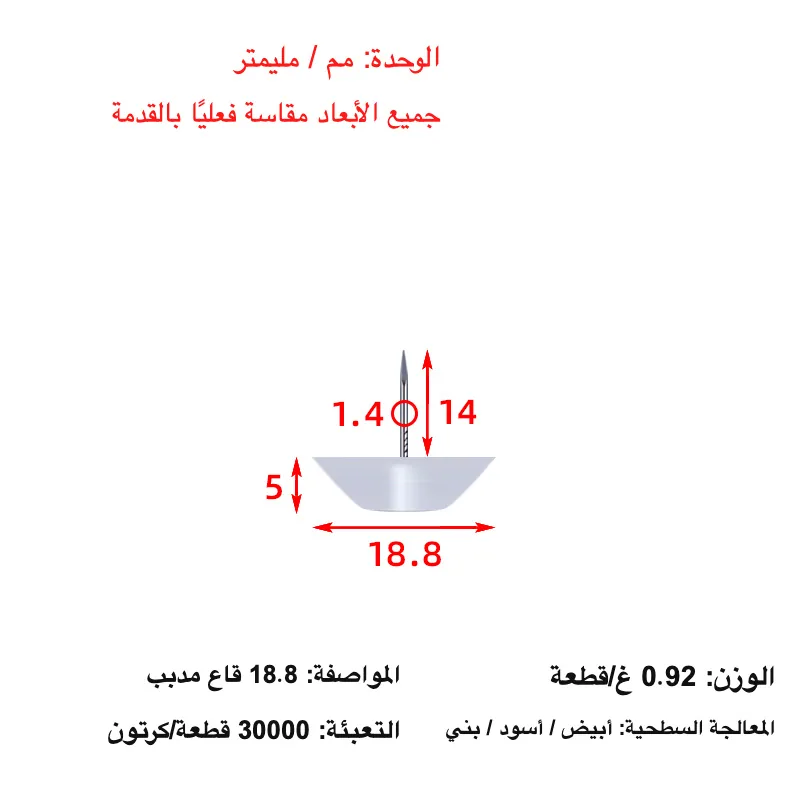 الوحدة: مم / مليمتر

جميع الأبعاد مقاسة فعليًا بالقدمة

1.4

14

5

18.8

الوزن: 0.92 غ/قطعة

المواصفة: 18.8 قاع مدبب

المعالجة السطحية: أبيض / أسود / بني

التعبئة: 30000 قطعة/كرتون